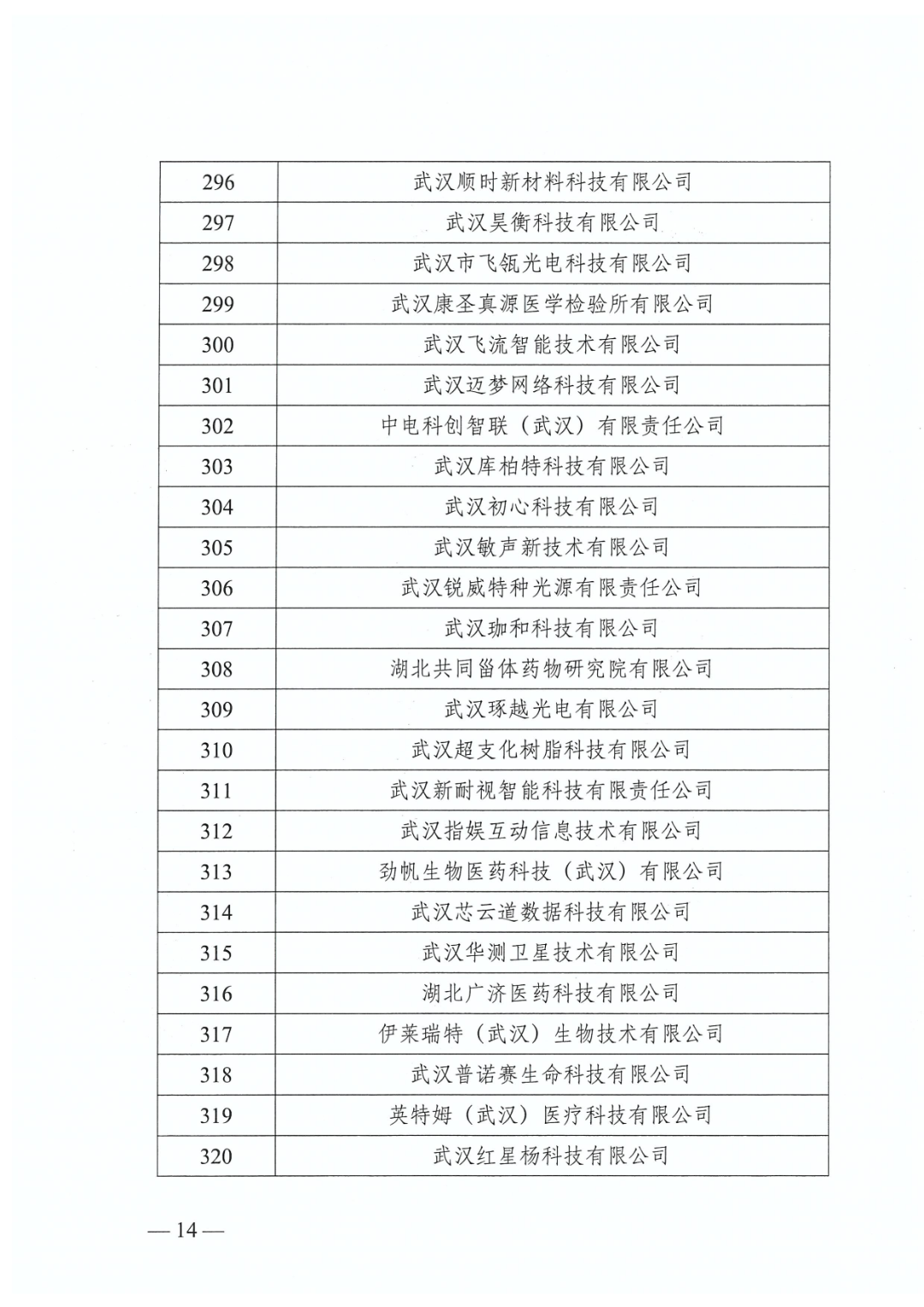 | 296 | 武汉顺时新材料科技有限公司 |
|---|---|
| 297 | 武汉昊衡科技有限公司 |
| 298 | 武汉市飞瓴光电科技有限公司 |
| 299 | 武汉康圣真源医学检验所有限公司 |
| 300 | 武汉飞流智能技术有限公司 |
| 301 | 武汉迈梦网络科技有限公司 |
| 302 | 中电科创智联（武汉）有限责任公司 |
| 303 | 武汉库柏特科技有限公司 |
| 304 | 武汉初心科技有限公司 |
| 305 | 武汉敏声新技术有限公司 |
| 306 | 武汉锐威特种光源有限责任公司 |
| 307 | 武汉珈和科技有限公司 |
| 308 | 湖北共同甾体药物研究院有限公司 |
| 309 | 武汉琢越光电有限公司 |
| 310 | 武汉超支化树脂科技有限公司 |
| 311 | 武汉新耐视智能科技有限责任公司 |
| 312 | 武汉指娱互动信息技术有限公司 |
| 313 | 劲帆生物医药科技（武汉）有限公司 |
| 314 | 武汉芯云道数据科技有限公司 |
| 315 | 武汉华测卫星技术有限公司 |
| 316 | 湖北广济医药科技有限公司 |
| 317 | 伊莱瑞特（武汉）生物技术有限公司 |
| 318 | 武汉普诺赛生命科技有限公司 |
| 319 | 英特姆（武汉）医疗科技有限公司 |
| 320 | 武汉红星杨科技有限公司 |

— 14 —